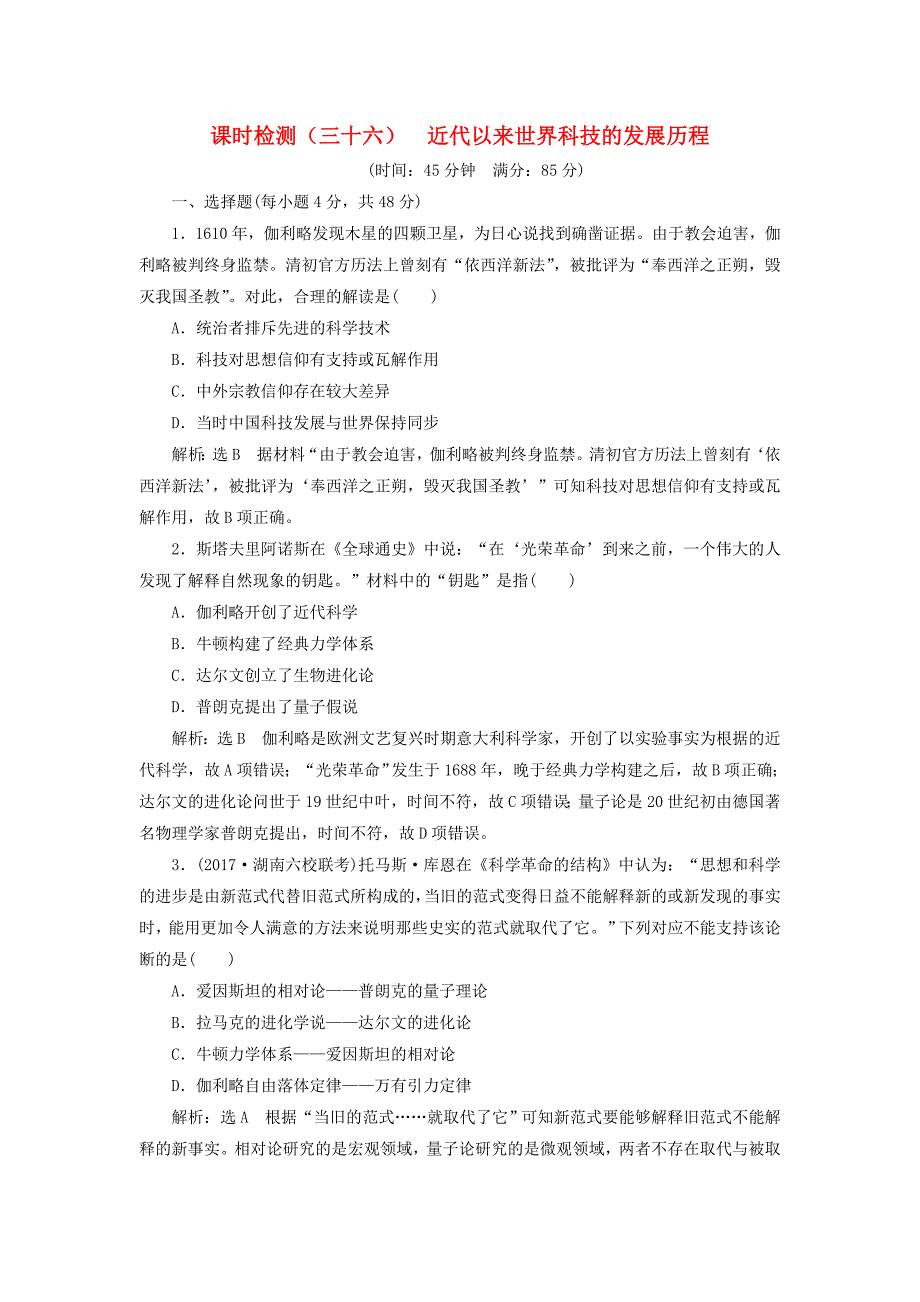 课时检测（三十六）　近代以来世界科技的发展历程

(时间：45 分钟　满分：85 分)

一、选择题(每小题 4 分，共 48 分)

1．1610 年，伽利略发现木星的四颗卫星，为日心说找到确凿证据。由于教会迫害，伽利略被判终身监禁。清初官方历法上曾刻有“依西洋新法”，被批评为“奉西洋之正朔，毁灭我国圣教”。对此，合理的解读是(　　)

A．统治者排斥先进的科学技术

B．科技对思想信仰有支持或瓦解作用

C．中外宗教信仰存在较大差异

D．当时中国科技发展与世界保持同步

解析：选 B　据材料“由于教会迫害，伽利略被判终身监禁。清初官方历法上曾刻有‘依西洋新法’，被批评为‘奉西洋之正朔，毁灭我国圣教’”可知科技对思想信仰有支持或瓦解作用，故 B 项正确。

2．斯塔夫里阿诺斯在《全球通史》中说：“在‘光荣革命’到来之前，一个伟大的人发现了解释自然现象的钥匙。”材料中的“钥匙”是指(　　)

A．伽利略开创了近代科学

B．牛顿构建了经典力学体系

C．达尔文创立了生物进化论

D．普朗克提出了量子假说

解析：选 B　伽利略是欧洲文艺复兴时期意大利科学家，开创了以实验事实为根据的近代科学，故 A 项错误；“光荣革命”发生于 1688 年，晚于经典力学构建之后，故 B 项正确；达尔文的进化论问世于 19 世纪中叶，时间不符，故 C 项错误；量子论是 20 世纪初由德国著名物理学家普朗克提出，时间不符，故 D 项错误。

3．(2017·湖南六校联考)托马斯·库恩在《科学革命的结构》中认为：“思想和科学的进步是由新范式代替旧范式所构成的，当旧的范式变得日益不能解释新的或新发现的事实时，能用更加令人满意的方法来说明那些史实的范式就取代了它。”下列对应不能支持该论断的是(　　)

A．爱因斯坦的相对论——普朗克的量子理论

B．拉马克的进化学说——达尔文的进化论

C．牛顿力学体系——爱因斯坦的相对论

D．伽利略自由落体定律——万有引力定律

解析：选 A　根据“当旧的范式……就取代了它”可知新范式要能够解释旧范式不能解释的新事实。相对论研究的是宏观领域，量子论研究的是微观领域，两者不存在取代与被取